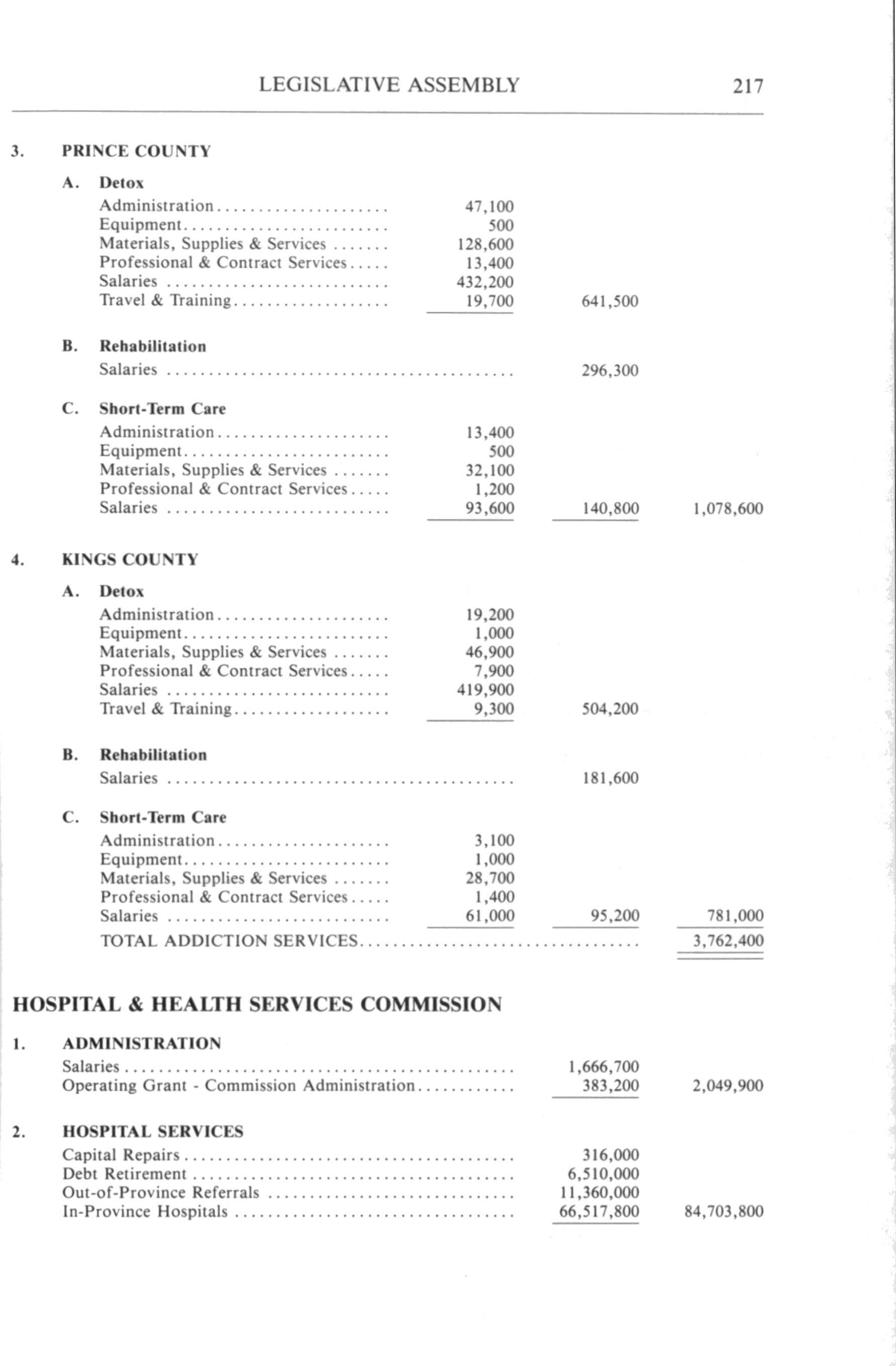 LEGISLATIVE ASSEMBLY 217

3. PRINCE COUNTY

A. Detox

| | | | |
|---|---|---|---|
| Administration | 47,100 | | |
| Equipment | 500 | | |
| Materials, Supplies & Services | 128,600 | | |
| Professional & Contract Services | 13,400 | | |
| Salaries | 432,200 | | |
| Travel & Training | 19,700 | 641,500 | |

B. Rehabilitation

| | | | |
|---|---|---|---|
| Salaries | | 296,300 | |

C. Short-Term Care

| | | | |
|---|---|---|---|
| Administration | 13,400 | | |
| Equipment | 500 | | |
| Materials, Supplies & Services | 32,100 | | |
| Professional & Contract Services | 1,200 | | |
| Salaries | 93,600 | 140,800 | 1,078,600 |

4. KINGS COUNTY

A. Detox

| | | | |
|---|---|---|---|
| Administration | 19,200 | | |
| Equipment | 1,000 | | |
| Materials, Supplies & Services | 46,900 | | |
| Professional & Contract Services | 7,900 | | |
| Salaries | 419,900 | | |
| Travel & Training | 9,300 | 504,200 | |

B. Rehabilitation

| | | | |
|---|---|---|---|
| Salaries | | 181,600 | |

C. Short-Term Care

| | | | |
|---|---|---|---|
| Administration | 3,100 | | |
| Equipment | 1,000 | | |
| Materials, Supplies & Services | 28,700 | | |
| Professional & Contract Services | 1,400 | | |
| Salaries | 61,000 | 95,200 | 781,000 |
| TOTAL ADDICTION SERVICES | | | 3,762,400 |

HOSPITAL & HEALTH SERVICES COMMISSION

1. ADMINISTRATION

| | | |
|---|---|---|
| Salaries | 1,666,700 | |
| Operating Grant - Commission Administration | 383,200 | 2,049,900 |

2. HOSPITAL SERVICES

| | | |
|---|---|---|
| Capital Repairs | 316,000 | |
| Debt Retirement | 6,510,000 | |
| Out-of-Province Referrals | 11,360,000 | |
| In-Province Hospitals | 66,517,800 | 84,703,800 |